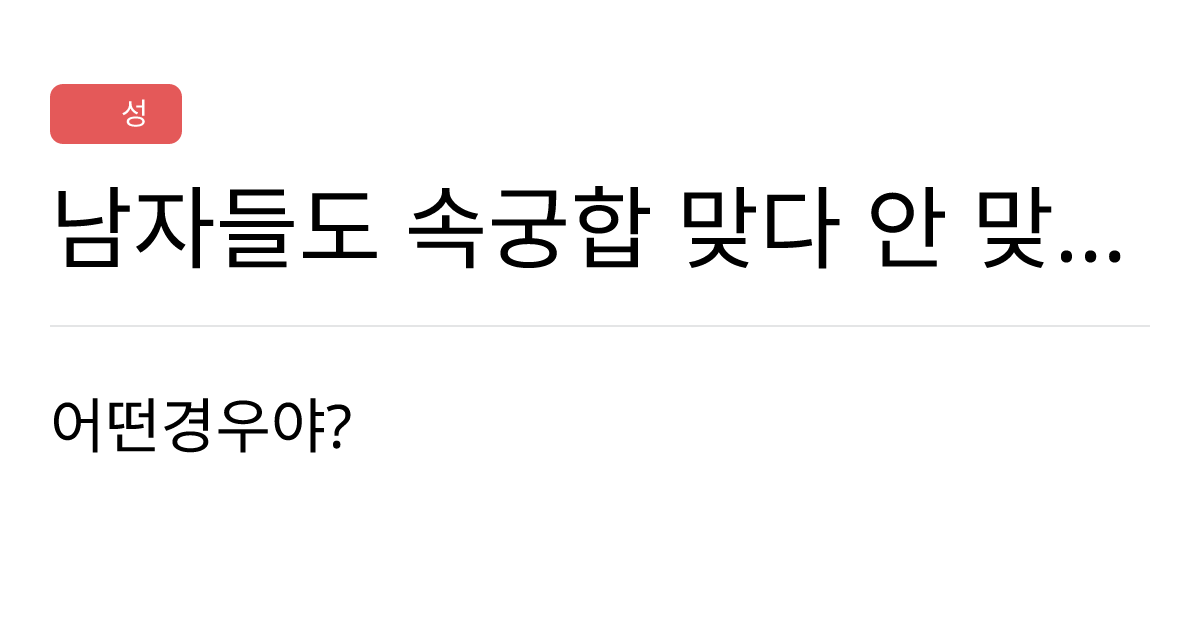 성

남자들도 속궁합 맞다 안 맞...

어떤경우야?